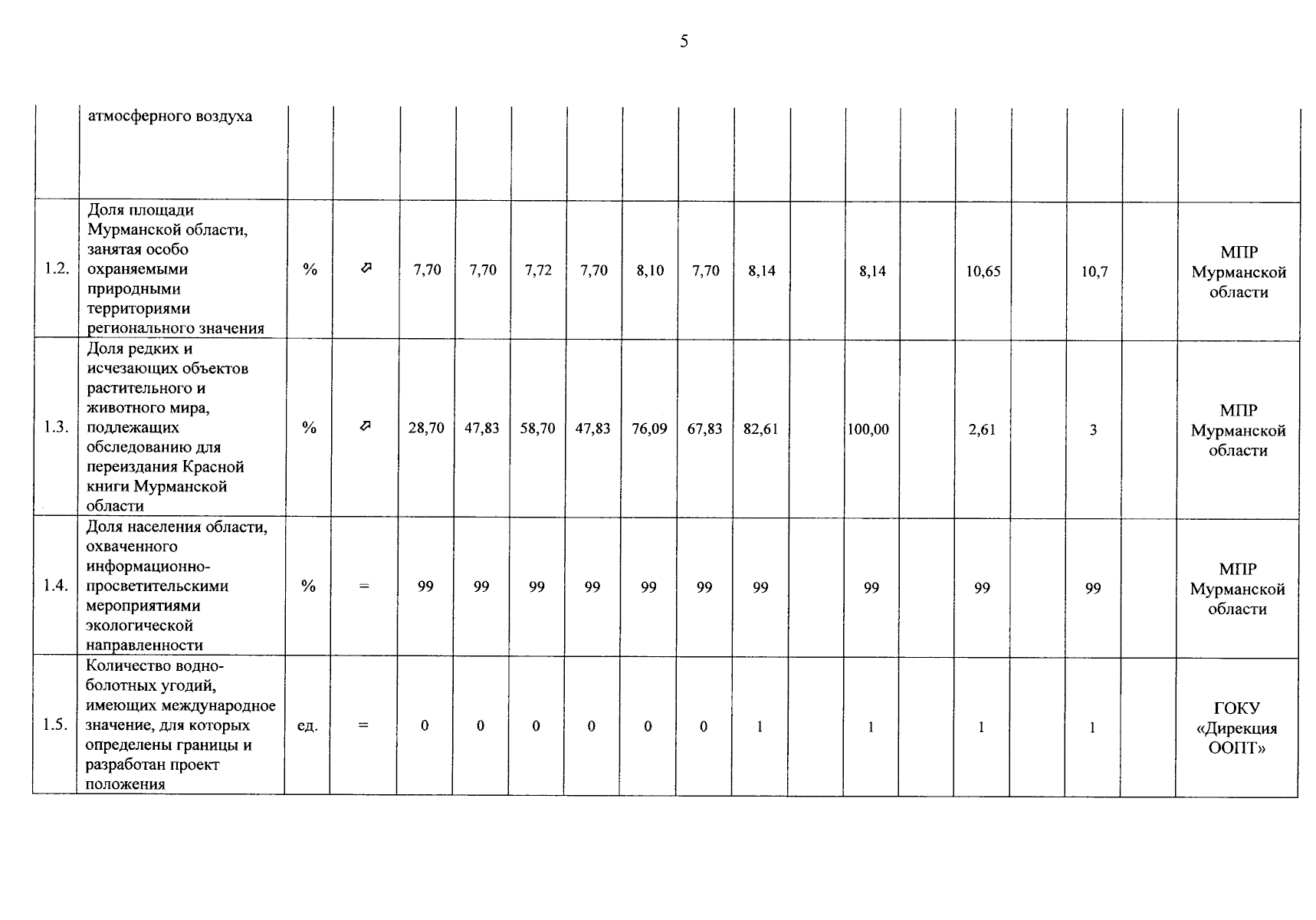 5

|  | атмосферного воздуха |  |  |  |  |  |  |  |  |  |  |  |  |  |  |  |  |
|---|---|---|---|---|---|---|---|---|---|---|---|---|---|---|---|---|---|
| 1.2. | Доля площади Мурманской области, занятая особо охраняемыми природными территориями регионального значения | % | ⇗ | 7,70 | 7,70 | 7,72 | 7,70 | 8,10 | 7,70 | 8,14 |  | 8,14 |  | 10,65 |  | 10,7 |  | МПР Мурманской области |
| 1.3. | Доля редких и исчезающих объектов растительного и животного мира, подлежащих обследованию для переиздания Красной книги Мурманской области | % | ⇗ | 28,70 | 47,83 | 58,70 | 47,83 | 76,09 | 67,83 | 82,61 |  | 100,00 |  | 2,61 |  | 3 |  | МПР Мурманской области |
| 1.4. | Доля населения области, охваченного информационно-просветительскими мероприятиями экологической направленности | % | = | 99 | 99 | 99 | 99 | 99 | 99 | 99 |  | 99 |  | 99 |  | 99 |  | МПР Мурманской области |
| 1.5. | Количество водно-болотных угодий, имеющих международное значение, для которых определены границы и разработан проект положения | ед. | = | 0 | 0 | 0 | 0 | 0 | 0 | 1 |  | 1 |  | 1 |  | 1 |  | ГОКУ «Дирекция ООПТ» |